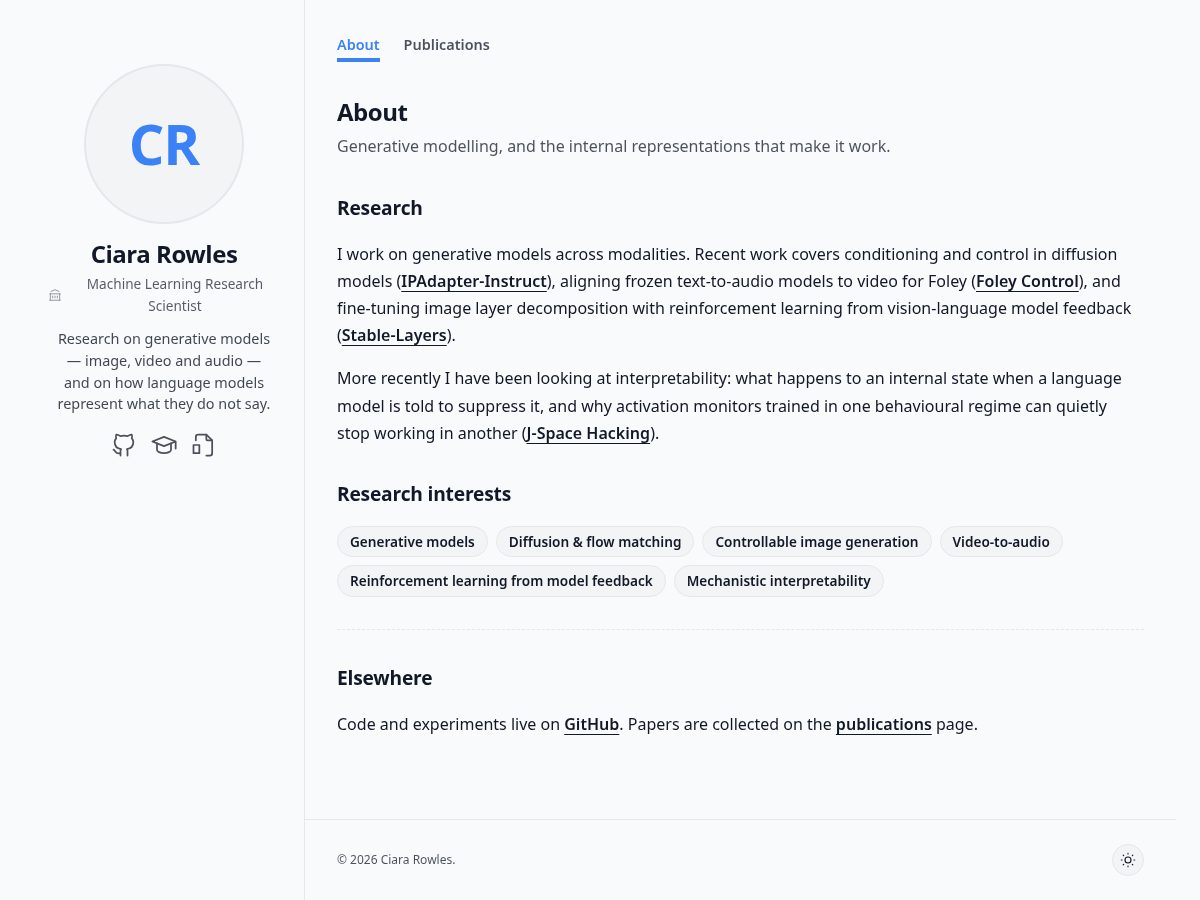 CR

Ciara Rowles

Machine Learning Research Scientist

Research on generative models — image, video and audio — and on how language models represent what they do not say.

About Publications

About

Generative modelling, and the internal representations that make it work.

Research

I work on generative models across modalities. Recent work covers conditioning and control in diffusion models (IPAdapter-Instruct), aligning frozen text-to-audio models to video for Foley (Foley Control), and fine-tuning image layer decomposition with reinforcement learning from vision-language model feedback (Stable-Layers).

More recently I have been looking at interpretability: what happens to an internal state when a language model is told to suppress it, and why activation monitors trained in one behavioural regime can quietly stop working in another (J-Space Hacking).

Research interests

Generative models
Diffusion & flow matching
Controllable image generation
Video-to-audio
Reinforcement learning from model feedback
Mechanistic interpretability

Elsewhere

Code and experiments live on GitHub. Papers are collected on the publications page.

© 2026 Ciara Rowles.